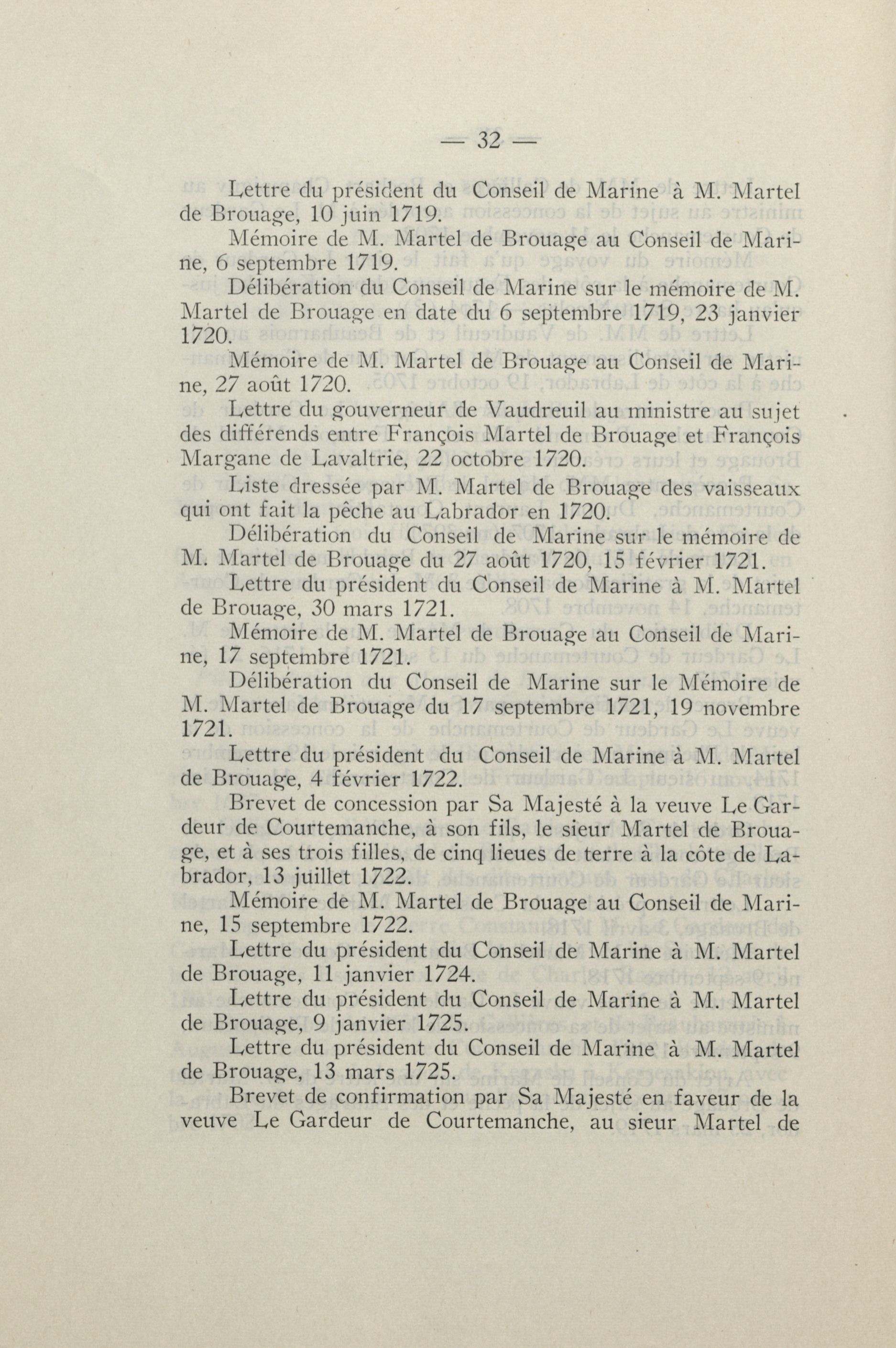 — 32 —

Lettre du président du Conseil de Marine à M. Martel de Brouage, 10 juin 1719.

Mémoire de M. Martel de Brouage au Conseil de Marine, 6 septembre 1719.

Délibération du Conseil de Marine sur le mémoire de M. Martel de Brouage en date du 6 septembre 1719, 23 janvier 1720.

Mémoire de M. Martel de Brouage au Conseil de Marine, 27 août 1720.

Lettre du gouverneur de Vaudreuil au ministre au sujet des différends entre François Martel de Brouage et François Margane de Lavaltrie, 22 octobre 1720.

Liste dressée par M. Martel de Brouage des vaisseaux qui ont fait la pêche au Labrador en 1720.

Délibération du Conseil de Marine sur le mémoire de M. Martel de Brouage du 27 août 1720, 15 février 1721.

Lettre du président du Conseil de Marine à M. Martel de Brouage, 30 mars 1721.

Mémoire de M. Martel de Brouage au Conseil de Marine, 17 septembre 1721.

Délibération du Conseil de Marine sur le Mémoire de M. Martel de Brouage du 17 septembre 1721, 19 novembre 1721.

Lettre du président du Conseil de Marine à M. Martel de Brouage, 4 février 1722.

Brevet de concession par Sa Majesté à la veuve Le Gardeur de Courtemanche, à son fils, le sieur Martel de Brouage, et à ses trois filles, de cinq lieues de terre à la côte de Labrador, 13 juillet 1722.

Mémoire de M. Martel de Brouage au Conseil de Marine, 15 septembre 1722.

Lettre du président du Conseil de Marine à M. Martel de Brouage, 11 janvier 1724.

Lettre du président du Conseil de Marine à M. Martel de Brouage, 9 janvier 1725.

Lettre du président du Conseil de Marine à M. Martel de Brouage, 13 mars 1725.

Brevet de confirmation par Sa Majesté en faveur de la veuve Le Gardeur de Courtemanche, au sieur Martel de